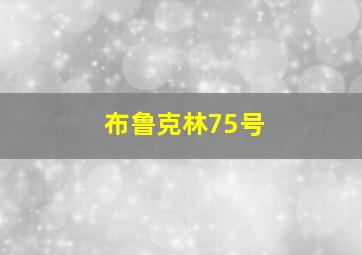 布鲁克林75号